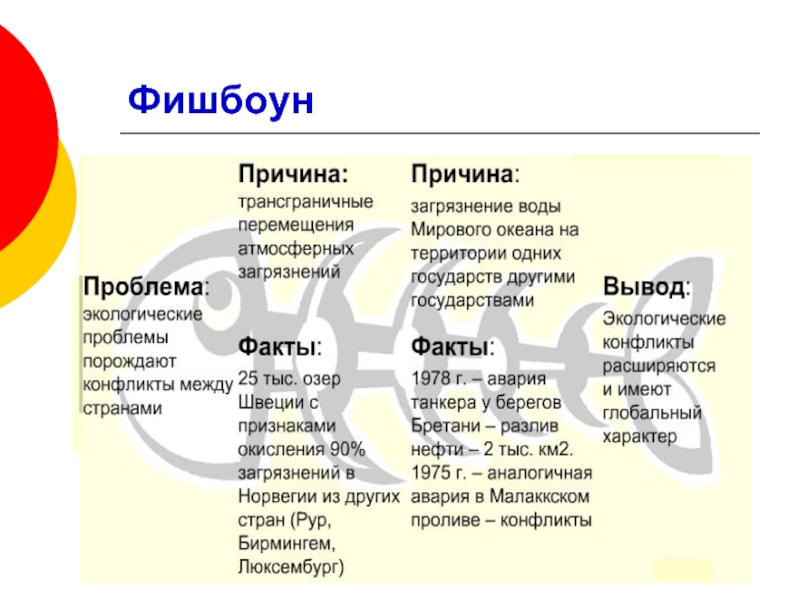 Фишбоун

Проблема:
экологические проблемы порождают конфликты между странами

Причина:
трансграничные перемещения атмосферных загрязнений

Факты:
25 тыс. озер Швеции с признаками окисления 90% загрязнений в Норвегии из других стран (Рур, Бирмингем, Люксембург)

Причина:
загрязнение воды Мирового океана на территории одних государств другими государствами

Факты:
1978 г. – авария танкера у берегов Бретани – разлив нефти – 2 тыс. км2. 1975 г. – аналогичная авария в Малаккском проливе – конфликты

Вывод:
Экологические конфликты расширяются и имеют глобальный характер